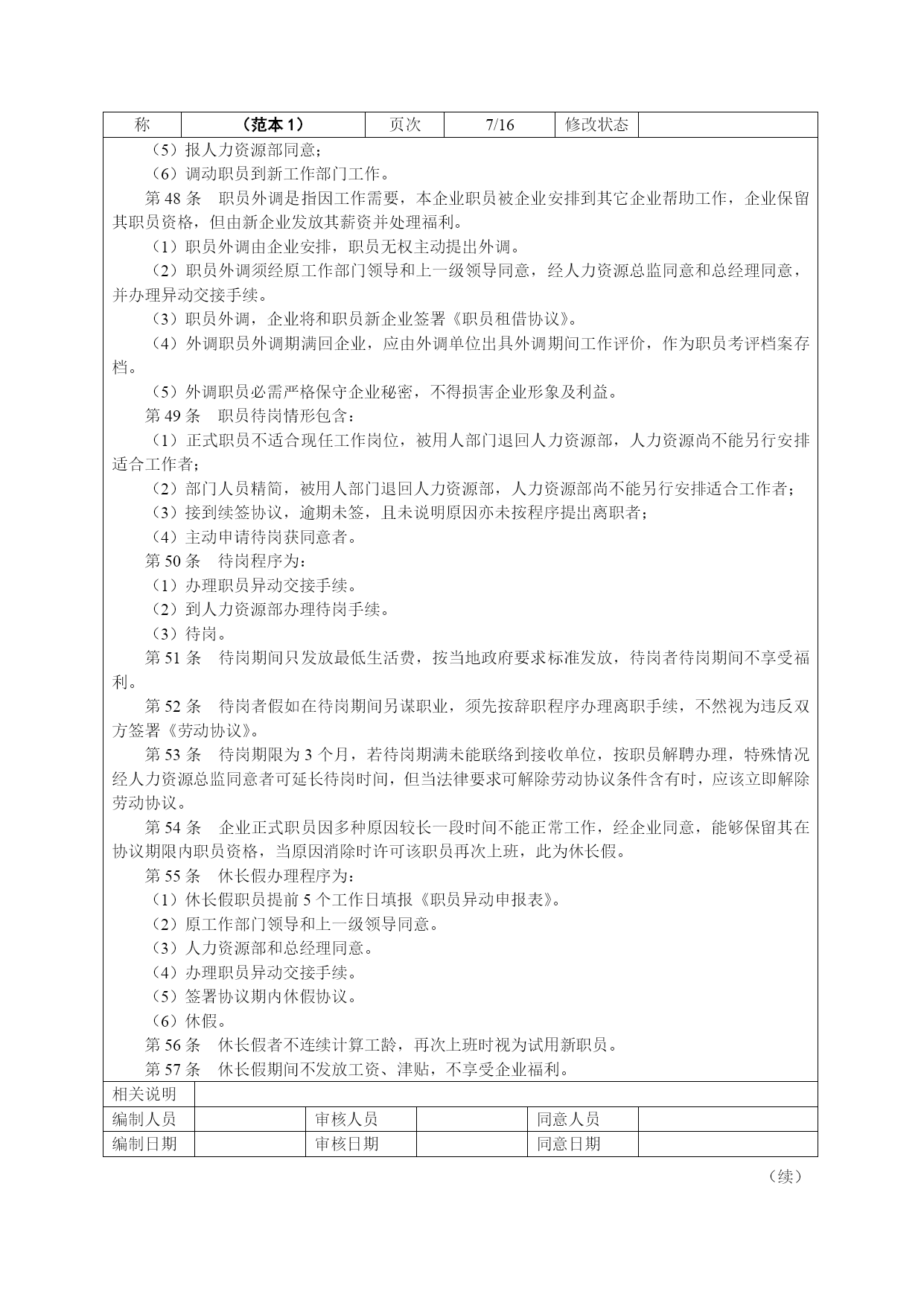 | 称 | （范本 1） | 页次 | 7/16 | 修改状态 | |
|---|---|---|---|---|---|

（5）报人力资源部同意；

（6）调动职员到新工作部门工作。

第 48 条　职员外调是指因工作需要，本企业职员被企业安排到其它企业帮助工作，企业保留其职员资格，但由新企业发放其薪资并处理福利。

（1）职员外调由企业安排，职员无权主动提出外调。

（2）职员外调须经原工作部门领导和上一级领导同意，经人力资源总监同意和总经理同意，并办理异动交接手续。

（3）职员外调，企业将和职员新企业签署《职员租借协议》。

（4）外调职员外调期满回企业，应由外调单位出具外调期间工作评价，作为职员考评档案存档。

（5）外调职员必需严格保守企业秘密，不得损害企业形象及利益。

第 49 条　职员待岗情形包含：

（1）正式职员不适合现任工作岗位，被用人部门退回人力资源部，人力资源尚不能另行安排适合工作者；

（2）部门人员精简，被用人部门退回人力资源部，人力资源部尚不能另行安排适合工作者；

（3）接到续签协议，逾期未签，且未说明原因亦未按程序提出离职者；

（4）主动申请待岗获同意者。

第 50 条　待岗程序为：

（1）办理职员异动交接手续。

（2）到人力资源部办理待岗手续。

（3）待岗。

第 51 条　待岗期间只发放最低生活费，按当地政府要求标准发放，待岗者待岗期间不享受福利。

第 52 条　待岗者假如在待岗期间另谋职业，须先按辞职程序办理离职手续，不然视为违反双方签署《劳动协议》。

第 53 条　待岗期限为 3 个月，若待岗期满未能联络到接收单位，按职员解聘办理，特殊情况经人力资源总监同意者可延长待岗时间，但当法律要求可解除劳动协议条件含有时，应该立即解除劳动协议。

第 54 条　企业正式职员因多种原因较长一段时间不能正常工作，经企业同意，能够保留其在协议期限内职员资格，当原因消除时许可该职员再次上班，此为休长假。

第 55 条　休长假办理程序为：

（1）休长假职员提前 5 个工作日填报《职员异动申报表》。

（2）原工作部门领导和上一级领导同意。

（3）人力资源部和总经理同意。

（4）办理职员异动交接手续。

（5）签署协议期内休假协议。

（6）休假。

第 56 条　休长假者不连续计算工龄，再次上班时视为试用新职员。

第 57 条　休长假期间不发放工资、津贴，不享受企业福利。

| 相关说明 | | | | | |
|---|---|---|---|---|---|
| 编制人员 | | 审核人员 | | 同意人员 | |
| 编制日期 | | 审核日期 | | 同意日期 | |

（续）